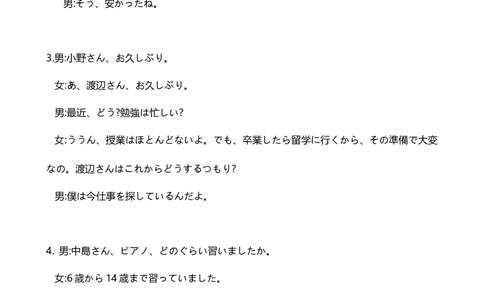 男:そう、安かったね。

3.男:小野さん、お久しぶり。

女:あ、渡辺さん、お久しぶり。

男:最近、どう?勉強は忙しい?

女:ううん、授業はほとんどないよ。でも、卒業したら留学に行くから、その準備で大変なの。渡辺さんはこれからどうするつもり?

男:僕は今仕事を探しているんだよ。

4. 男:中島さん、ピアノ、どのぐらい習いましたか。

女:6歳から14歳まで習っていました。